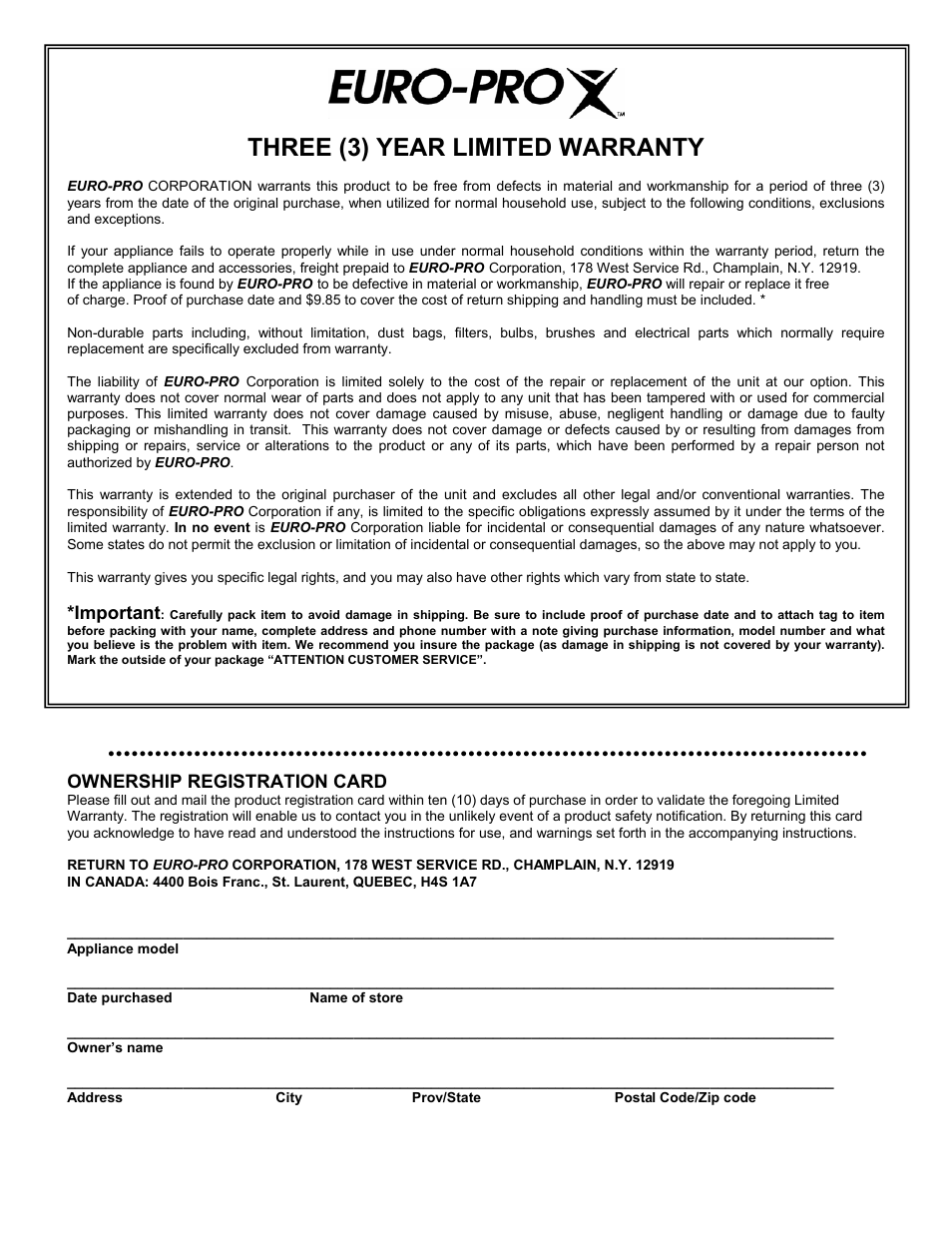 EURO-PRO X™

THREE (3) YEAR LIMITED WARRANTY

EURO-PRO CORPORATION warrants this product to be free from defects in material and workmanship for a period of three (3) years from the date of the original purchase, when utilized for normal household use, subject to the following conditions, exclusions and exceptions.

If your appliance fails to operate properly while in use under normal household conditions within the warranty period, return the complete appliance and accessories, freight prepaid to EURO-PRO Corporation, 178 West Service Rd., Champlain, N.Y. 12919. If the appliance is found by EURO-PRO to be defective in material or workmanship, EURO-PRO will repair or replace it free of charge. Proof of purchase date and $9.85 to cover the cost of return shipping and handling must be included. *

Non-durable parts including, without limitation, dust bags, filters, bulbs, brushes and electrical parts which normally require replacement are specifically excluded from warranty.

The liability of EURO-PRO Corporation is limited solely to the cost of the repair or replacement of the unit at our option. This warranty does not cover normal wear of parts and does not apply to any unit that has been tampered with or used for commercial purposes. This limited warranty does not cover damage caused by misuse, abuse, negligent handling or damage due to faulty packaging or mishandling in transit. This warranty does not cover damage or defects caused by or resulting from damages from shipping or repairs, service or alterations to the product or any of its parts, which have been performed by a repair person not authorized by EURO-PRO.

This warranty is extended to the original purchaser of the unit and excludes all other legal and/or conventional warranties. The responsibility of EURO-PRO Corporation if any, is limited to the specific obligations expressly assumed by it under the terms of the limited warranty. In no event is EURO-PRO Corporation liable for incidental or consequential damages of any nature whatsoever. Some states do not permit the exclusion or limitation of incidental or consequential damages, so the above may not apply to you.

This warranty gives you specific legal rights, and you may also have other rights which vary from state to state.

*Important: Carefully pack item to avoid damage in shipping. Be sure to include proof of purchase date and to attach tag to item before packing with your name, complete address and phone number with a note giving purchase information, model number and what you believe is the problem with item. We recommend you insure the package (as damage in shipping is not covered by your warranty). Mark the outside of your package “ATTENTION CUSTOMER SERVICE”.

OWNERSHIP REGISTRATION CARD
Please fill out and mail the product registration card within ten (10) days of purchase in order to validate the foregoing Limited Warranty. The registration will enable us to contact you in the unlikely event of a product safety notification. By returning this card you acknowledge to have read and understood the instructions for use, and warnings set forth in the accompanying instructions.

RETURN TO EURO-PRO CORPORATION, 178 WEST SERVICE RD., CHAMPLAIN, N.Y. 12919
IN CANADA: 4400 Bois Franc., St. Laurent, QUEBEC, H4S 1A7

Appliance model

Date purchased Name of store

Owner’s name

Address City Prov/State Postal Code/Zip code